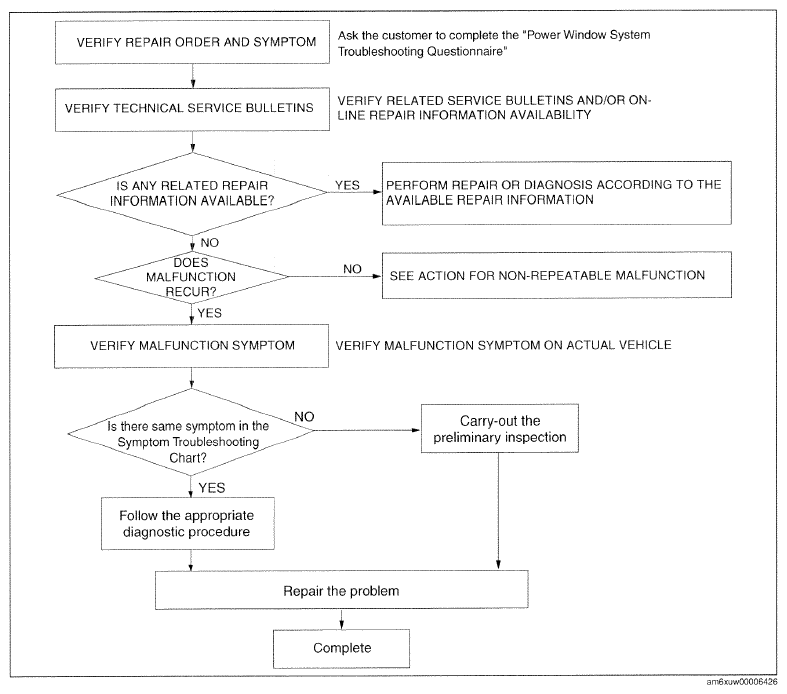 VERIFY REPAIR ORDER AND SYMPTOM

Ask the customer to complete the "Power Window System Troubleshooting Questionnaire"

VERIFY TECHNICAL SERVICE BULLETINS

VERIFY RELATED SERVICE BULLETINS AND/OR ON-LINE REPAIR INFORMATION AVAILABILITY

IS ANY RELATED REPAIR INFORMATION AVAILABLE?

YES

PERFORM REPAIR OR DIAGNOSIS ACCORDING TO THE AVAILABLE REPAIR INFORMATION

NO

DOES MALFUNCTION RECUR?

NO

SEE ACTION FOR NON-REPEATABLE MALFUNCTION

YES

VERIFY MALFUNCTION SYMPTOM

VERIFY MALFUNCTION SYMPTOM ON ACTUAL VEHICLE

Is there same symptom in the Symptom Troubleshooting Chart?

NO

Carry-out the preliminary inspection

YES

Follow the appropriate diagnostic procedure

Repair the problem

Complete

am6xuw00006426